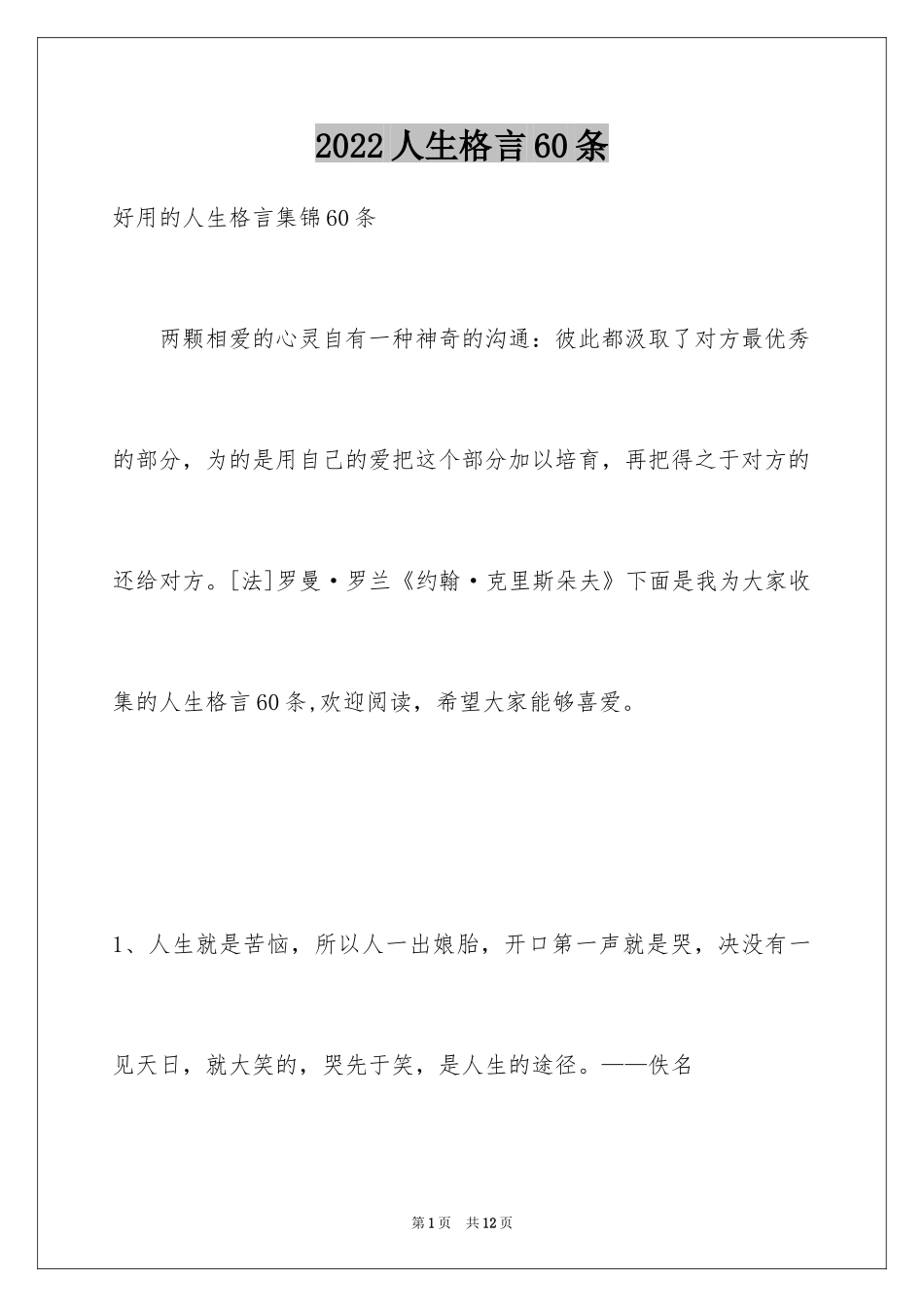 2022人生格言60条

好用的人生格言集锦60条

两颗相爱的心灵自有一种神奇的沟通：彼此都汲取了对方最优秀的部分，为的是用自己的爱把这个部分加以培育，再把得之于对方的还给对方。[法]罗曼·罗兰《约翰·克里斯朵夫》下面是我为大家收集的人生格言60条,欢迎阅读，希望大家能够喜爱。

1、人生就是苦恼，所以人一出娘胎，开口第一声就是哭，决没有一见天日，就大笑的，哭先于笑，是人生的途径。——佚名

第1页 共12页